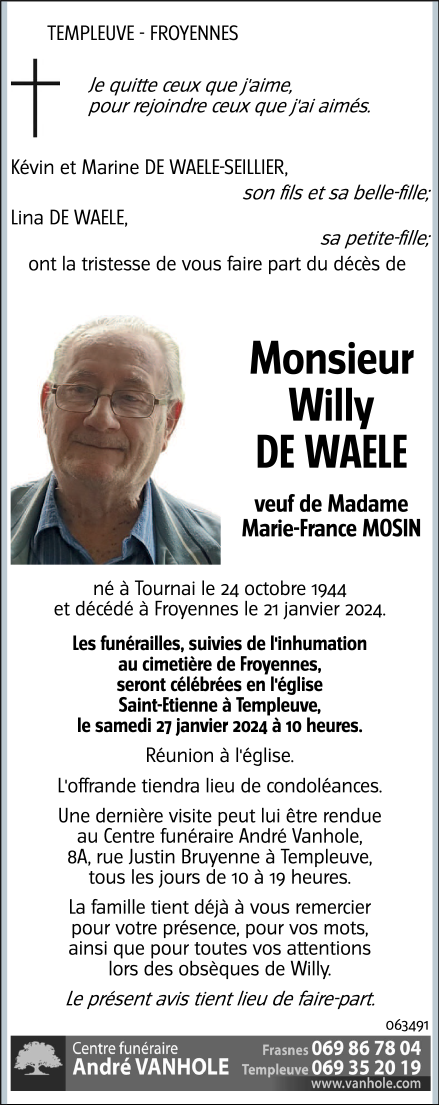 TEMPLEUVE - FROYENNES

Je quitte ceux que j'aime,
pour rejoindre ceux que j'ai aimés.

Kévin et Marine DE WAELE-SEILLIER,
son fils et sa belle-fille;
Lina DE WAELE,
sa petite-fille;
ont la tristesse de vous faire part du décès de

Monsieur
Willy
DE WAELE

veuf de Madame
Marie-France MOSIN

né à Tournai le 24 octobre 1944
et décédé à Froyennes le 21 janvier 2024.

Les funérailles, suivies de l'inhumation au cimetière de Froyennes, seront célébrées en l'église Saint-Etienne à Templeuve, le samedi 27 janvier 2024 à 10 heures.

Réunion à l'église.

L'offrande tiendra lieu de condoléances.

Une dernière visite peut lui être rendue au Centre funéraire André Vanhole, 8A, rue Justin Bruyenne à Templeuve, tous les jours de 10 à 19 heures.

La famille tient déjà à vous remercier pour votre présence, pour vos mots, ainsi que pour toutes vos attentions lors des obsèques de Willy.

Le présent avis tient lieu de faire-part.

063491

Centre funéraire
André VANHOLE
Frasnes 069 86 78 04
Templeuve 069 35 20 19
www.vanhole.com